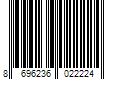 8 696236 022224